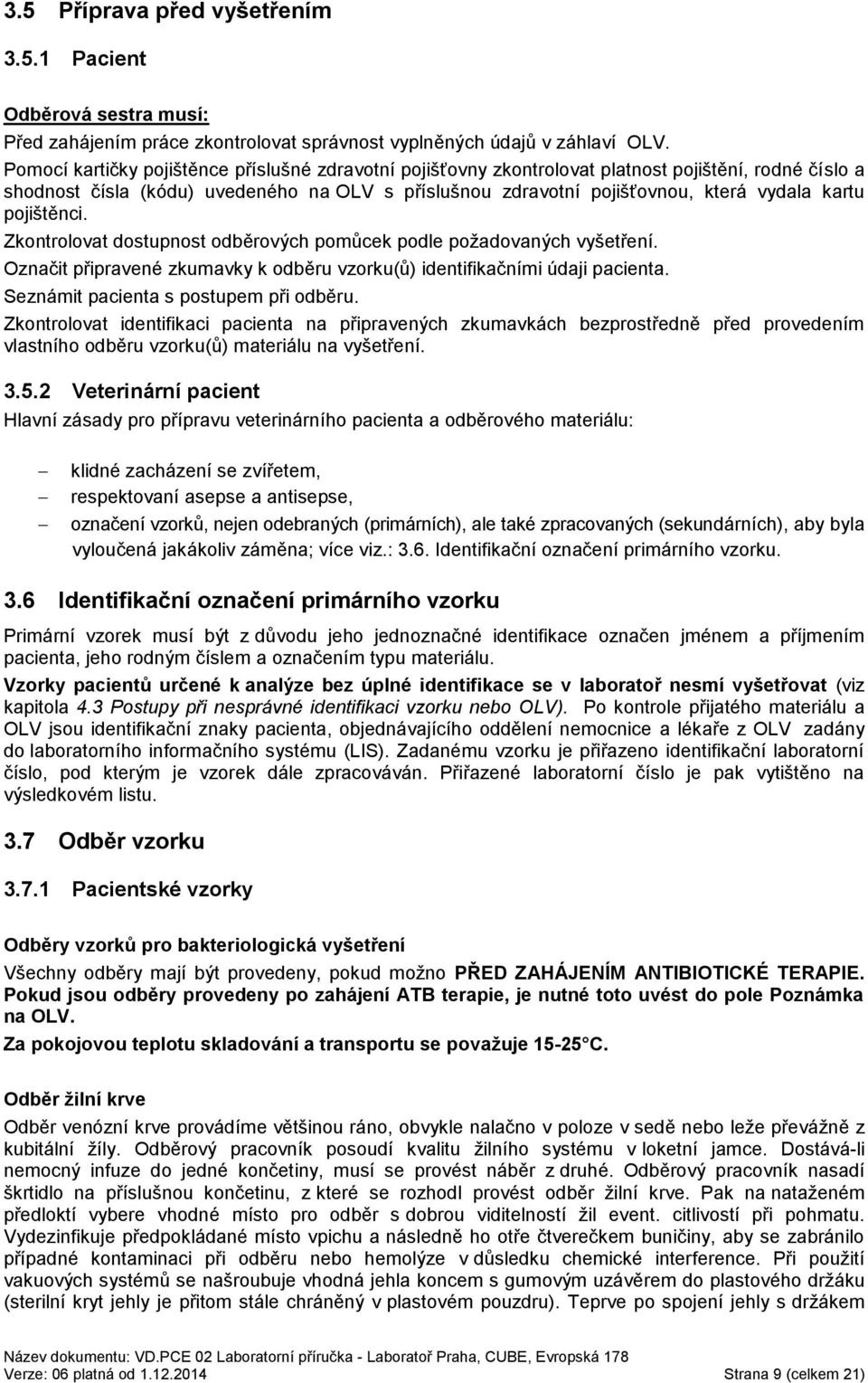 3.5 Příprava před vyšetřením

3.5.1 Pacient

Odběrová sestra musí:

Před zahájením práce zkontrolovat správnost vyplněných údajů v záhlaví OLV.

Pomocí kartičky pojištěnce příslušné zdravotní pojišťovny zkontrolovat platnost pojištění, rodné číslo a shodnost čísla (kódu) uvedeného na OLV s příslušnou zdravotní pojišťovnou, která vydala kartu pojištěnci.

Zkontrolovat dostupnost odběrových pomůcek podle požadovaných vyšetření.

Označit připravené zkumavky k odběru vzorku(ů) identifikačními údaji pacienta.

Seznámit pacienta s postupem při odběru.

Zkontrolovat identifikaci pacienta na připravených zkumavkách bezprostředně před provedením vlastního odběru vzorku(ů) materiálu na vyšetření.

3.5.2 Veterinární pacient

Hlavní zásady pro přípravu veterinárního pacienta a odběrového materiálu:

– klidné zacházení se zvířetem,
– respektovaní asepse a antisepse,
– označení vzorků, nejen odebraných (primárních), ale také zpracovaných (sekundárních), aby byla vyloučená jakákoliv záměna; více viz.: 3.6. Identifikační označení primárního vzorku.

3.6 Identifikační označení primárního vzorku

Primární vzorek musí být z důvodu jeho jednoznačné identifikace označen jménem a příjmením pacienta, jeho rodným číslem a označením typu materiálu.

Vzorky pacientů určené k analýze bez úplné identifikace se v laboratoř nesmí vyšetřovat (viz kapitola 4.3 Postupy při nesprávné identifikaci vzorku nebo OLV). Po kontrole přijatého materiálu a OLV jsou identifikační znaky pacienta, objednávajícího oddělení nemocnice a lékaře z OLV zadány do laboratorního informačního systému (LIS). Zadanému vzorku je přiřazeno identifikační laboratorní číslo, pod kterým je vzorek dále zpracováván. Přiřazené laboratorní číslo je pak vytištěno na výsledkovém listu.

3.7 Odběr vzorku

3.7.1 Pacientské vzorky

Odběry vzorků pro bakteriologická vyšetření

Všechny odběry mají být provedeny, pokud možno PŘED ZAHÁJENÍM ANTIBIOTICKÉ TERAPIE. Pokud jsou odběry provedeny po zahájení ATB terapie, je nutné toto uvést do pole Poznámka na OLV.

Za pokojovou teplotu skladování a transportu se považuje 15-25°C.

Odběr žilní krve

Odběr venózní krve provádíme většinou ráno, obvykle nalačno v poloze v sedě nebo leže převážně z kubitální žíly. Odběrový pracovník posoudí kvalitu žilního systému v loketní jamce. Dostává-li nemocný infuze do jedné končetiny, musí se provést náběr z druhé. Odběrový pracovník nasadí škrtidlo na příslušnou končetinu, z které se rozhodl provést odběr žilní krve. Pak na nataženém předloktí vybere vhodné místo pro odběr s dobrou viditelností žil event. citlivostí při pohmatu. Vydezinfikuje předpokládané místo vpichu a následně ho otře čtverečkem buničiny, aby se zabránilo případné kontaminaci při odběru nebo hemolýze v důsledku chemické interference. Při použití vakuových systémů se našroubuje vhodná jehla koncem s gumovým uzávěrem do plastového držáku (sterilní kryt jehly je přitom stále chráněný v plastovém pouzdru). Teprve po spojení jehly s držákem

Název dokumentu: VD.PCE 02 Laboratorní příručka - Laboratoř Praha, CUBE, Evropská 178
Verze: 06 platná od 1.12.2014 Strana 9 (celkem 21)